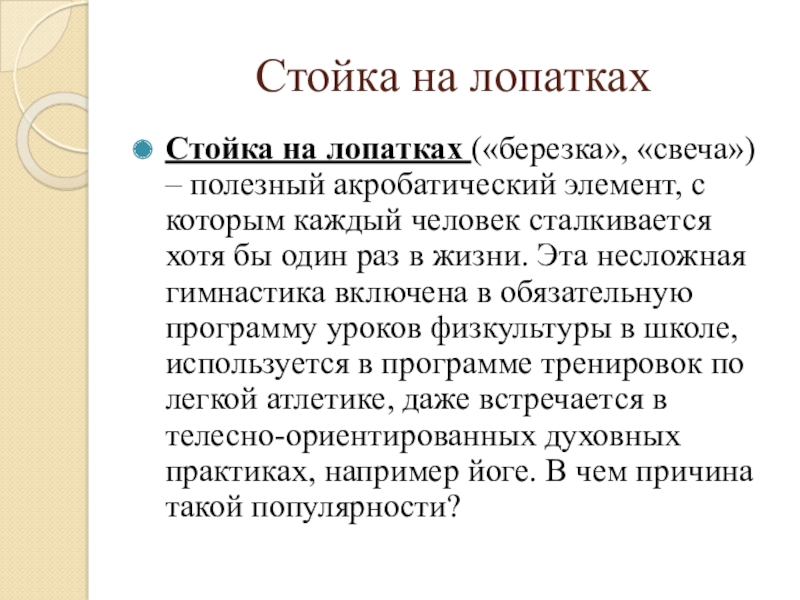 Стойка на лопатках

Стойка на лопатках («березка», «свеча») – полезный акробатический элемент, с которым каждый человек сталкивается хотя бы один раз в жизни. Эта несложная гимнастика включена в обязательную программу уроков физкультуры в школе, используется в программе тренировок по легкой атлетике, даже встречается в телесно-ориентированных духовных практиках, например йоге. В чем причина такой популярности?